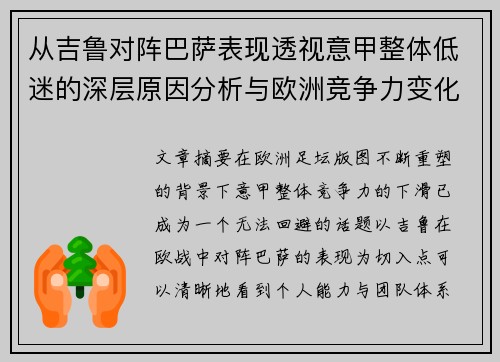 从吉鲁对阵巴萨表现透视意甲整体低迷的深层原因分析与欧洲竞争力变化

文章摘要在欧洲足坛版图不断重塑的背景下意甲整体竞争力的下滑已成为一个无法回避的话题以吉鲁在欧战中对阵巴萨的表现为切入点可以清晰地看到个人能力与团队体系